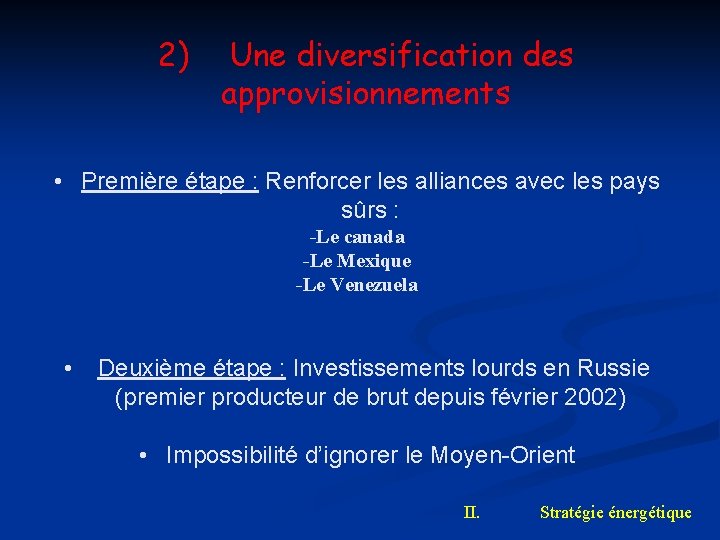 2) Une diversification des approvisionnements

• Première étape : Renforcer les alliances avec les pays sûrs :

-Le canada
-Le Mexique
-Le Venezuela

• Deuxième étape : Investissements lourds en Russie (premier producteur de brut depuis février 2002)

• Impossibilité d'ignorer le Moyen-Orient

II. Stratégie énergétique